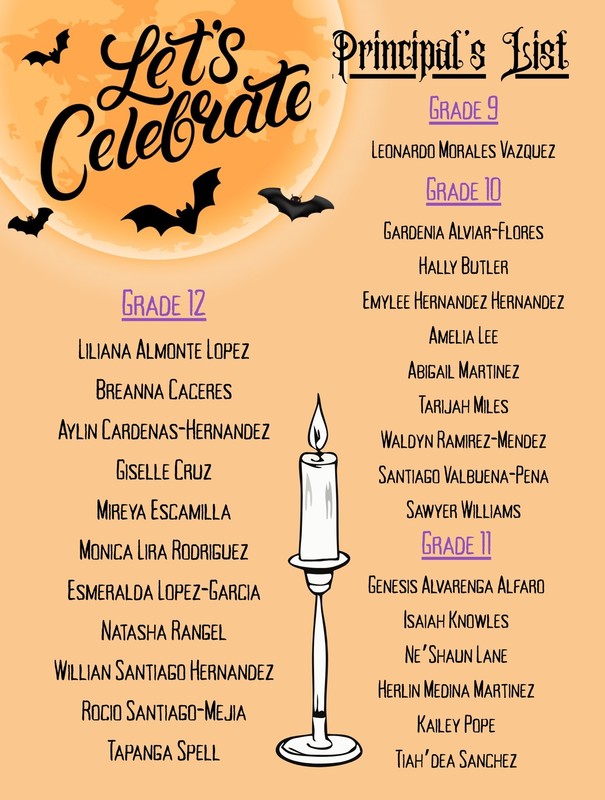 Let's Celebrate

Grade 12

Liliana Almonte Lopez

Breanna Caceres

Aylin Cardenas-Hernandez

Giselle Cruz

Mireya Escamilla

Monica Lira Rodriguez

Esmeralda Lopez-Garcia

Natasha Rangel

Willian Santiago Hernandez

Rocio Santiago-Mejia

Tapanga Spell

Principal's List

Grade 9

Leonardo Morales Vazquez

Grade 10

Gardenia Alviar-Flores

Hally Butler

Emylee Hernandez Hernandez

Amelia Lee

Abigail Martinez

Tarijah Miles

Waldyn Ramirez-Mendez

Santiago Valbuena-Pena

Sawyer Williams

Grade 11

Genesis Alvarenga Alfaro

Isaiah Knowles

Ne'Shaun Lane

Herlin Medina Martinez

Kailey Pope

Tiah'dea Sanchez